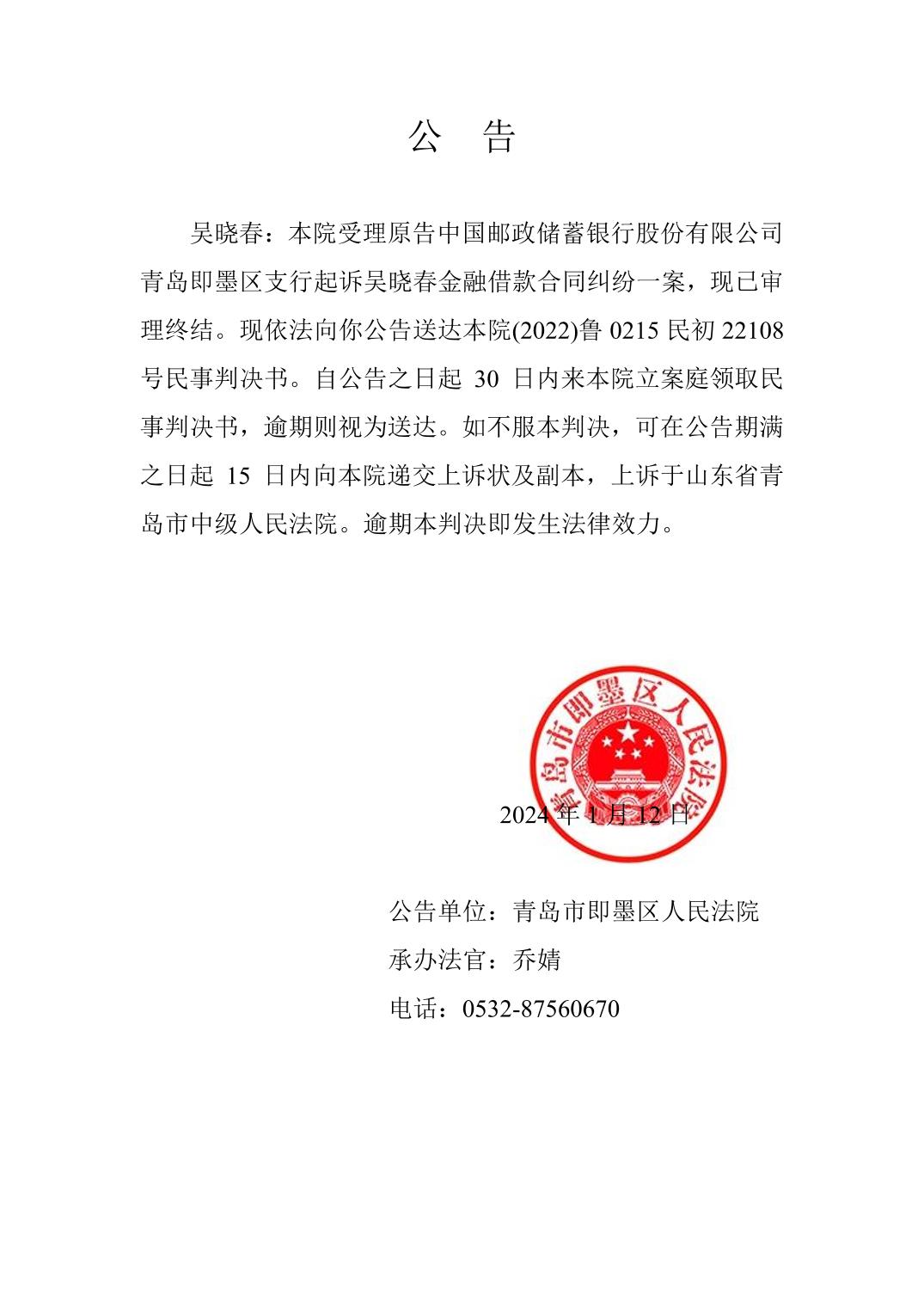 公 告

吴晓春：本院受理原告中国邮政储蓄银行股份有限公司青岛即墨区支行起诉吴晓春金融借款合同纠纷一案，现已审理终结。现依法向你公告送达本院(2022)鲁 0215 民初 22108 号民事判决书。自公告之日起 30 日内来本院立案庭领取民事判决书，逾期则视为送达。如不服本判决，可在公告期满之日起 15 日内向本院递交上诉状及副本，上诉于山东省青岛市中级人民法院。逾期本判决即发生法律效力。

青岛市即墨区人民法院

2024 年 1 月 12 日

公告单位：青岛市即墨区人民法院
承办法官：乔婧
电话：0532-87560670